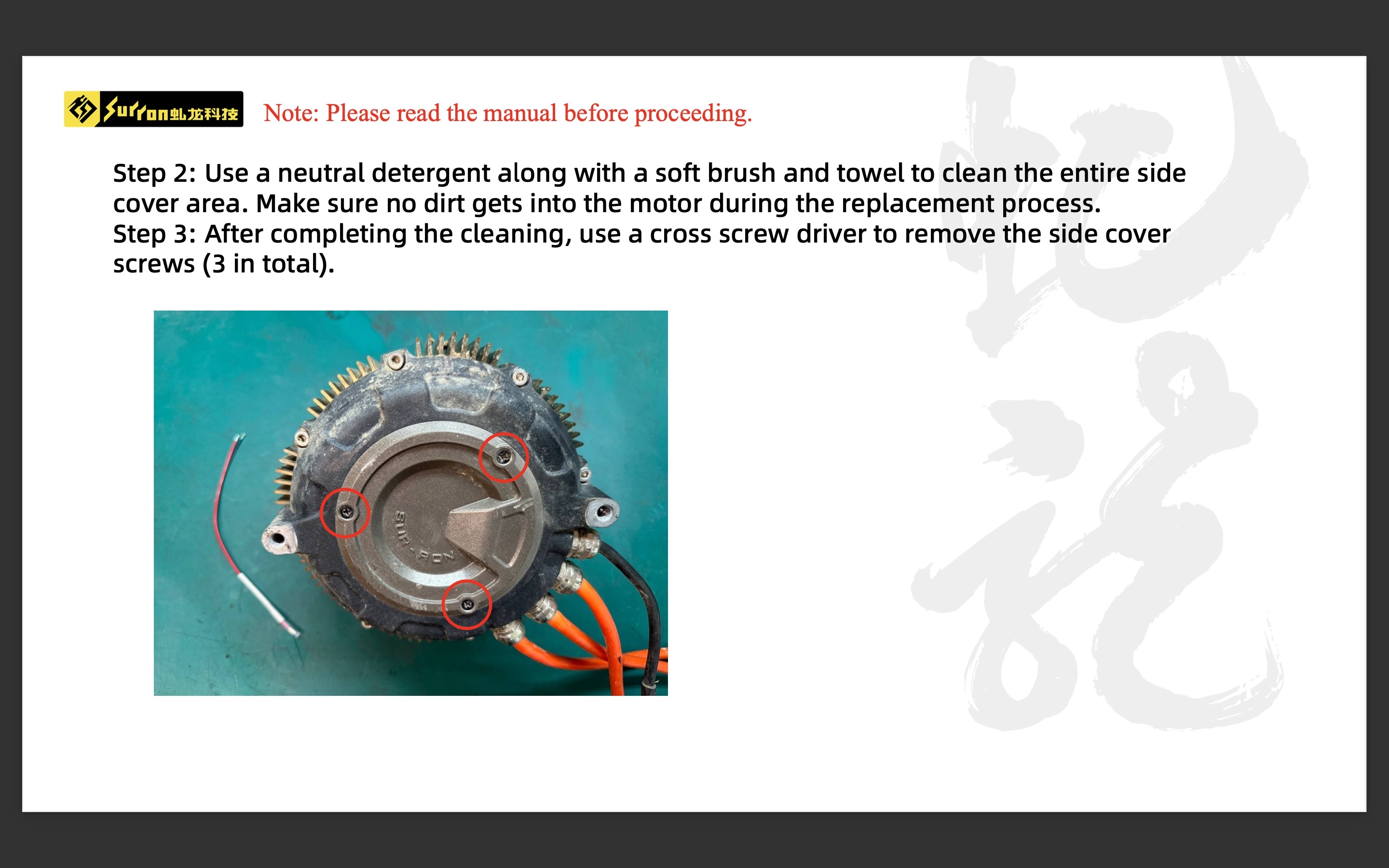 Surron虬龙科技

Note: Please read the manual before proceeding.

Step 2: Use a neutral detergent along with a soft brush and towel to clean the entire side cover area. Make sure no dirt gets into the motor during the replacement process.
Step 3: After completing the cleaning, use a cross screw driver to remove the side cover screws (3 in total).

SUR-RON